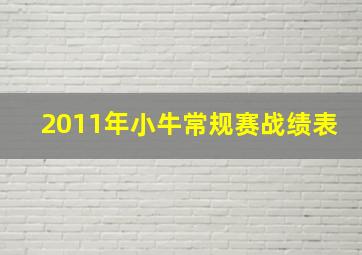 2011年小牛常规赛战绩表